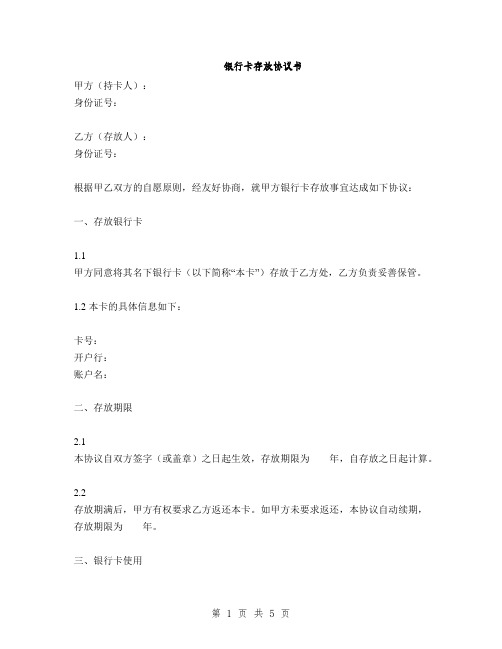 银行卡存放协议书

甲方（持卡人）：
身份证号：

乙方（存放人）：
身份证号：

根据甲乙双方的自愿原则，经友好协商，就甲方银行卡存放事宜达成如下协议：

一、存放银行卡

1.1
甲方同意将其名下银行卡（以下简称“本卡”）存放于乙方处，乙方负责妥善保管。

1.2 本卡的具体信息如下：

卡号：
开户行：
账户名：

二、存放期限

2.1
本协议自双方签字（或盖章）之日起生效，存放期限为　　年，自存放之日起计算。

2.2
存放期满后，甲方有权要求乙方返还本卡。如甲方未要求返还，本协议自动续期，存放期限为　　年。

三、银行卡使用

第 1 页 共 5 页